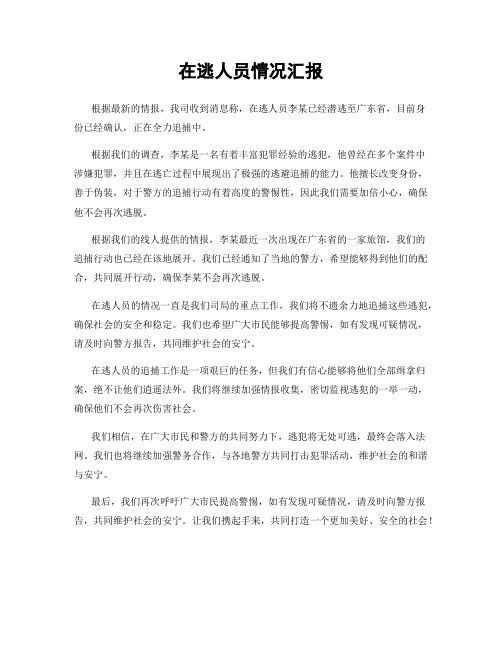 在逃人员情况汇报

根据最新的情报，我司收到消息称，在逃人员李某已经潜逃至广东省，目前身份已经确认，正在全力追捕中。

根据我们的调查，李某是一名有着丰富犯罪经验的逃犯，他曾经在多个案件中涉嫌犯罪，并且在逃亡过程中展现出了极强的逃避追捕的能力。他擅长改变身份，善于伪装，对于警方的追捕行动有着高度的警惕性，因此我们需要加倍小心，确保他不会再次逃脱。

根据我们的线人提供的情报，李某最近一次出现在广东省的一家旅馆，我们的追捕行动也已经在该地展开。我们已经通知了当地的警方，希望能够得到他们的配合，共同展开行动，确保李某不会再次逃脱。

在逃人员的情况一直是我们司局的重点工作，我们将不遗余力地追捕这些逃犯，确保社会的安全和稳定。我们也希望广大市民能够提高警惕，如有发现可疑情况，请及时向警方报告，共同维护社会的安宁。

在逃人员的追捕工作是一项艰巨的任务，但我们有信心能够将他们全部缉拿归案，绝不让他们逍遥法外。我们将继续加强情报收集，密切监视逃犯的一举一动，确保他们不会再次伤害社会。

我们相信，在广大市民和警方的共同努力下，逃犯将无处可逃，最终会落入法网。我们也将继续加强警务合作，与各地警方共同打击犯罪活动，维护社会的和谐与安宁。

最后，我们再次呼吁广大市民提高警惕，如有发现可疑情况，请及时向警方报告，共同维护社会的安宁。让我们携起手来，共同打造一个更加美好、安全的社会！